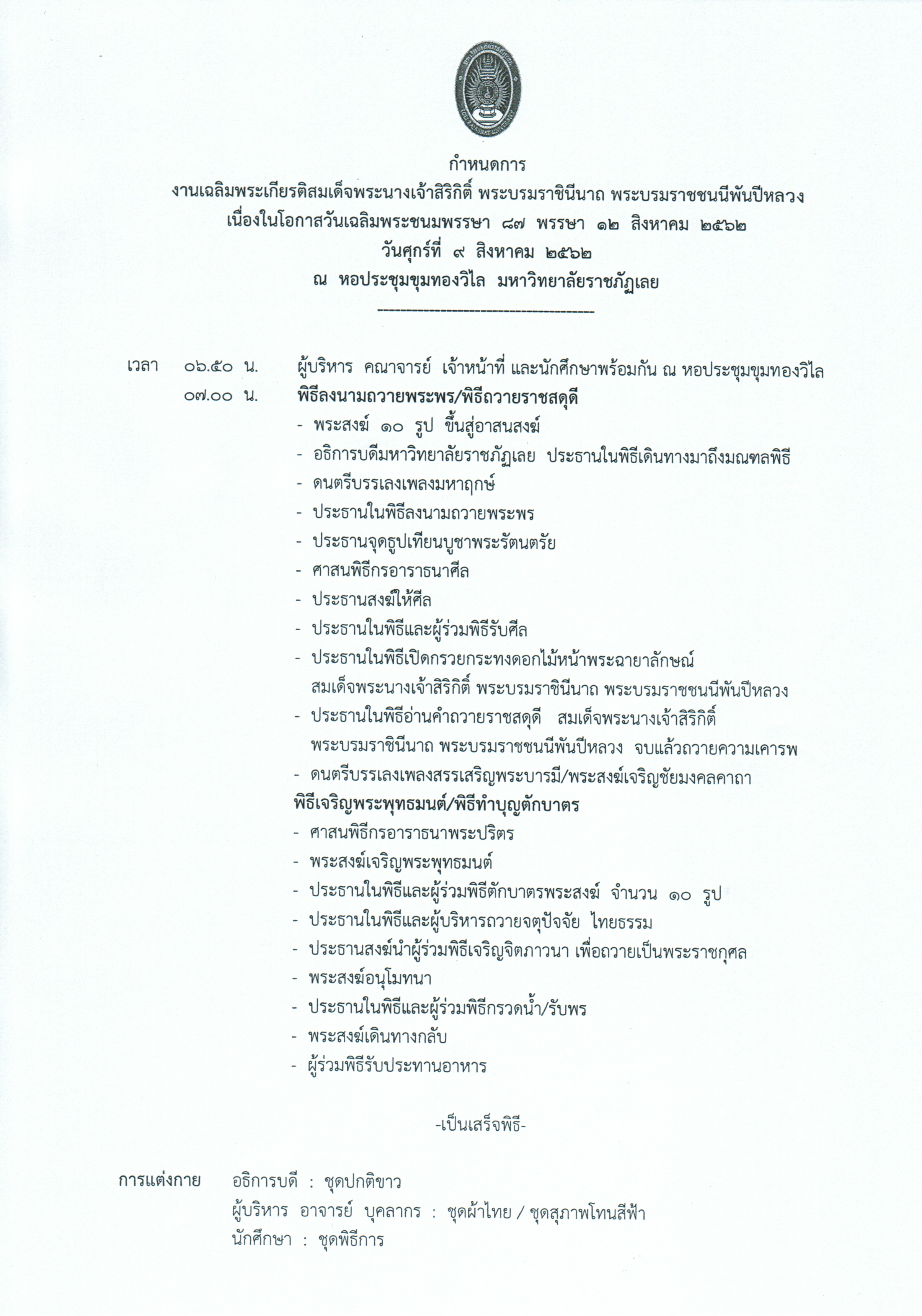 กำหนดการ
งานเฉลิมพระเกียรติสมเด็จพระนางเจ้าสิริกิติ์ พระบรมราชินีนาถ พระบรมราชชนนีพันปีหลวง
เนื่องในโอกาสวันเฉลิมพระชนมพรรษา ๘๗ พรรษา ๑๒ สิงหาคม ๒๕๖๒
วันศุกร์ที่ ๙ สิงหาคม ๒๕๖๒
ณ หอประชุมขุมทองวิไล มหาวิทยาลัยราชภัฏเลย
------------------------------------

เวลา ๐๖.๕๐ น. ผู้บริหาร คณาจารย์ เจ้าหน้าที่ และนักศึกษาพร้อมกัน ณ หอประชุมขุมทองวิไล
๐๗.๐๐ น. พิธีลงนามถวายพระพร/พิธีถวายราชสดุดี
- พระสงฆ์ ๑๐ รูป ขึ้นสู่อาสนสงฆ์
- อธิการบดีมหาวิทยาลัยราชภัฏเลย ประธานในพิธีเดินทางมาถึงมณฑลพิธี
- ดนตรีบรรเลงเพลงมหาฤกษ์
- ประธานในพิธีลงนามถวายพระพร
- ประธานจุดธูปเทียนบูชาพระรัตนตรัย
- ศาสนพิธีกรอาราธนาศีล
- ประธานสงฆ์ให้ศีล
- ประธานในพิธีและผู้ร่วมพิธีรับศีล
- ประธานในพิธีเปิดกรวยกระทงดอกไม้หน้าพระฉายาลักษณ์ สมเด็จพระนางเจ้าสิริกิติ์ พระบรมราชินีนาถ พระบรมราชชนนีพันปีหลวง
- ประธานในพิธีอ่านคำถวายราชสดุดี สมเด็จพระนางเจ้าสิริกิติ์ พระบรมราชินีนาถ พระบรมราชชนนีพันปีหลวง จบแล้วถวายความเคารพ
- ดนตรีบรรเลงเพลงสรรเสริญพระบารมี/พระสงฆ์เจริญชัยมงคลคาถา
พิธีเจริญพระพุทธมนต์/พิธีทำบุญตักบาตร
- ศาสนพิธีกรอาราธนาพระปริตร
- พระสงฆ์เจริญพระพุทธมนต์
- ประธานในพิธีและผู้ร่วมพิธีตักบาตรพระสงฆ์ จำนวน ๑๐ รูป
- ประธานในพิธีและผู้บริหารถวายจตุปัจจัย ไทยธรรม
- ประธานสงฆ์นำผู้ร่วมพิธีเจริญจิตภาวนา เพื่อถวายเป็นพระราชกุศล
- พระสงฆ์อนุโมทนา
- ประธานในพิธีและผู้ร่วมพิธีกรวดน้ำ/รับพร
- พระสงฆ์เดินทางกลับ
- ผู้ร่วมพิธีรับประทานอาหาร

-เป็นเสร็จพิธี-

การแต่งกาย อธิการบดี : ชุดปกติขาว
ผู้บริหาร อาจารย์ บุคลากร : ชุดผ้าไทย / ชุดสุภาพโทนสีฟ้า
นักศึกษา : ชุดพิธีการ